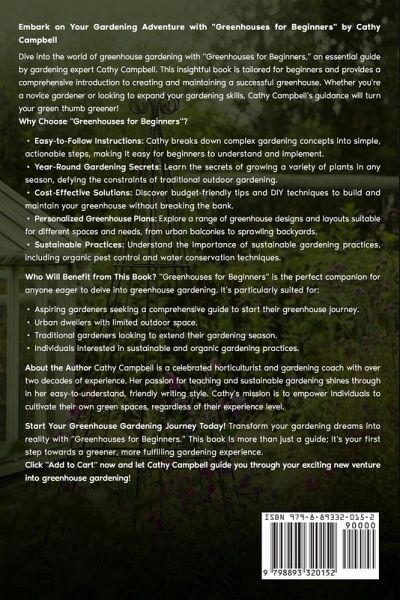 Embark on Your Gardening Adventure with "Greenhouses for Beginners" by Cathy Campbell

Dive into the world of greenhouse gardening with "Greenhouses for Beginners," an essential guide by gardening expert Cathy Campbell. This insightful book is tailored for beginners and provides a comprehensive introduction to creating and maintaining a successful greenhouse. Whether you're a novice gardener or looking to expand your gardening skills, Cathy Campbell's guidance will turn your green thumb greener!

Why Choose "Greenhouses for Beginners"?

• Easy-to-Follow Instructions: Cathy breaks down complex gardening concepts into simple, actionable steps, making it easy for beginners to understand and implement.
• Year-Round Gardening Secrets: Learn the secrets of growing a variety of plants in any season, defying the constraints of traditional outdoor gardening.
• Cost-Effective Solutions: Discover budget-friendly tips and DIY techniques to build and maintain your greenhouse without breaking the bank.
• Personalized Greenhouse Plans: Explore a range of greenhouse designs and layouts suitable for different spaces and needs, from urban balconies to sprawling backyards.
• Sustainable Practices: Understand the importance of sustainable gardening practices, including organic pest control and water conservation techniques.

Who Will Benefit from This Book? "Greenhouses for Beginners" is the perfect companion for anyone eager to delve into greenhouse gardening. It's particularly suited for:

• Aspiring gardeners seeking a comprehensive guide to start their greenhouse journey.
• Urban dwellers with limited outdoor space.
• Traditional gardeners looking to extend their gardening season.
• Individuals interested in sustainable and organic gardening practices.

About the Author Cathy Campbell is a celebrated horticulturist and gardening coach with over two decades of experience. Her passion for teaching and sustainable gardening shines through in her easy-to-understand, friendly writing style. Cathy's mission is to empower individuals to cultivate their own green spaces, regardless of their experience level.

Start Your Greenhouse Gardening Journey Today! Transform your gardening dreams into reality with "Greenhouses for Beginners." This book is more than just a guide; it's your first step towards a greener, more fulfilling gardening experience.

Click "Add to Cart" now and let Cathy Campbell guide you through your exciting new venture into greenhouse gardening!

ISBN 979-8-89332-015-2
90000
9 798893 320152